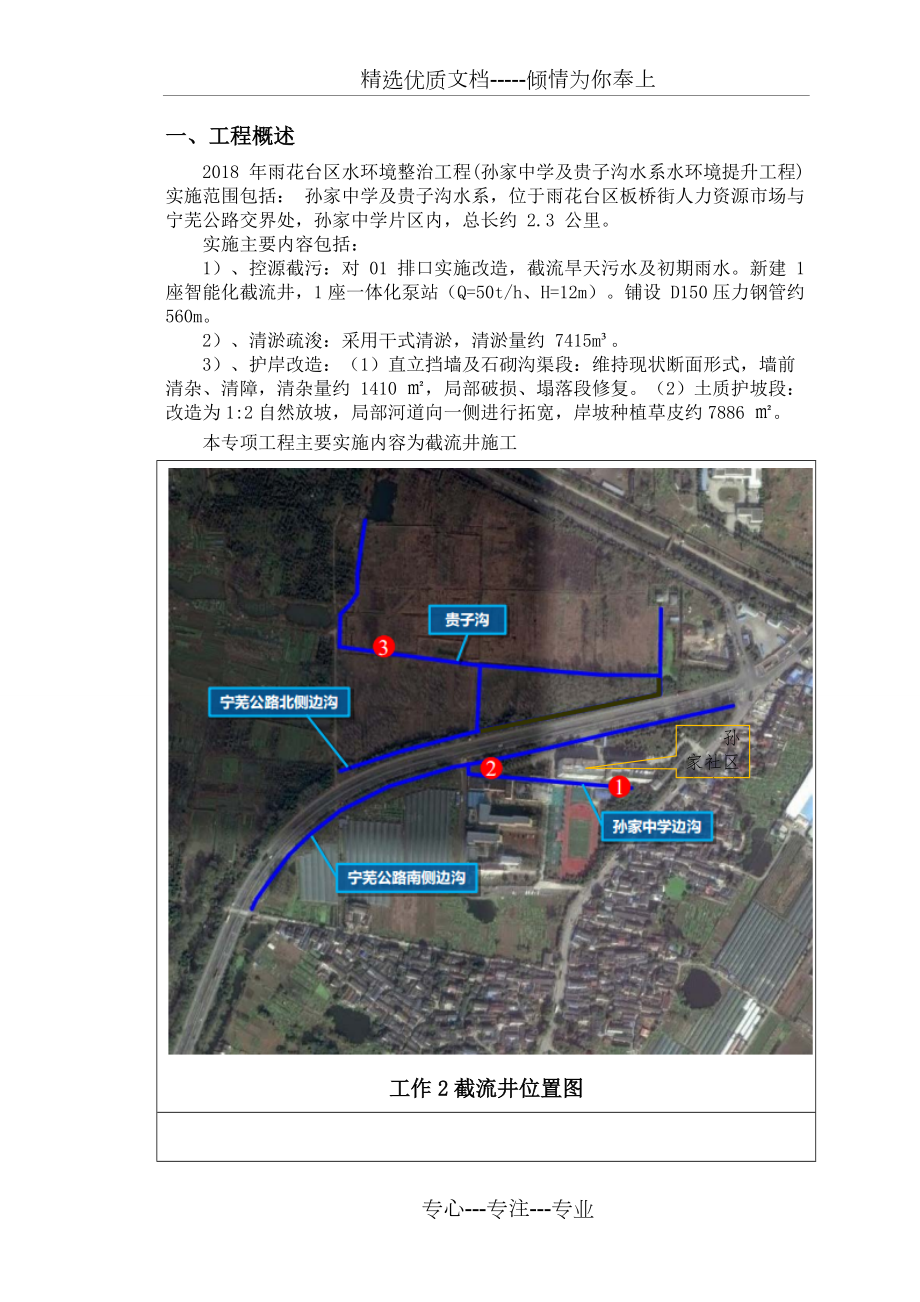 精选优质文档-----倾情为你奉上

一、工程概述

2018 年雨花台区水环境整治工程(孙家中学及贵子沟水系水环境提升工程)实施范围包括： 孙家中学及贵子沟水系，位于雨花台区板桥街人力资源市场与宁芜公路交界处，孙家中学片区内，总长约 2.3 公里。

实施主要内容包括：

1）、控源截污：对 01 排口实施改造，截流旱天污水及初期雨水。新建 1 座智能化截流井，1 座一体化泵站（Q=50t/h、H=12m）。铺设 D150 压力钢管约 560m。

2）、清淤疏浚：采用干式清淤，清淤量约 7415m³。

3）、护岸改造：（1）直立挡墙及石砌沟渠段：维持现状断面形式，墙前清杂、清障，清杂量约 1410 ㎡，局部破损、塌落段修复。（2）土质护坡段：改造为 1:2 自然放坡，局部河道向一侧进行拓宽，岸坡种植草皮约 7886 ㎡。

本专项工程主要实施内容为截流井施工

贵子沟
3
宁芜公路北侧边沟
孙家社区
2
1
孙家中学边沟
宁芜公路南侧边沟

工作 2 截流井位置图

专心---专注---专业